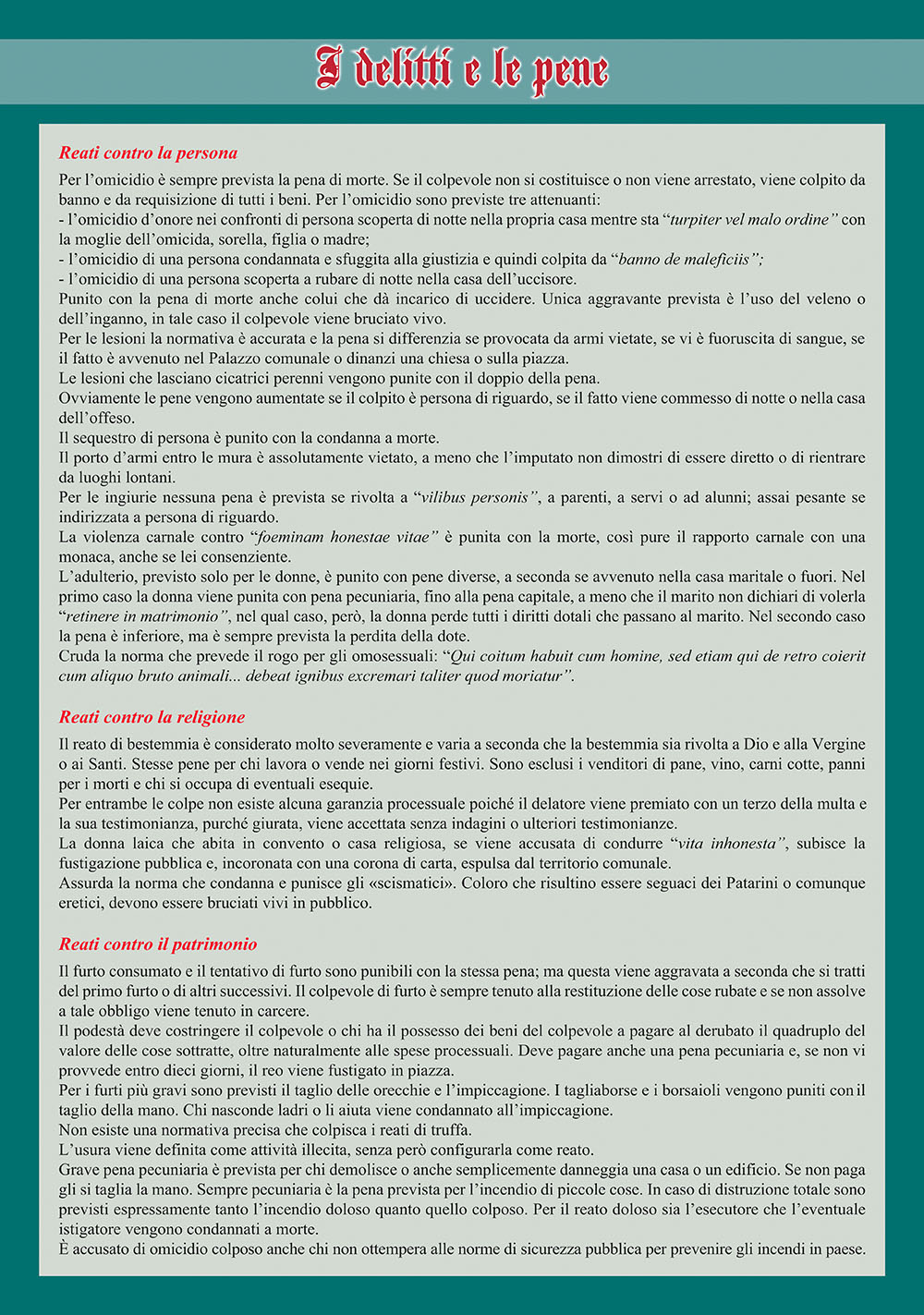 I delitti e le pene

Reati contro la persona

Per l'omicidio è sempre prevista la pena di morte. Se il colpevole non si costituisce o non viene arrestato, viene colpito da banno e da requisizione di tutti i beni. Per l'omicidio sono previste tre attenuanti:
- l'omicidio d'onore nei confronti di persona scoperta di notte nella propria casa mentre sta "turpiter vel malo ordine" con la moglie dell'omicida, sorella, figlia o madre;
- l'omicidio di una persona condannata e sfuggita alla giustizia e quindi colpita da "banno de maleficiis";
- l'omicidio di una persona scoperta a rubare di notte nella casa dell'uccisore.
Punito con la pena di morte anche colui che dà incarico di uccidere. Unica aggravante prevista è l'uso del veleno o dell'inganno, in tale caso il colpevole viene bruciato vivo.
Per le lesioni la normativa è accurata e la pena si differenzia se provocata da armi vietate, se vi è fuoruscita di sangue, se il fatto è avvenuto nel Palazzo comunale o dinanzi una chiesa o sulla piazza.
Le lesioni che lasciano cicatrici perenni vengono punite con il doppio della pena.
Ovviamente le pene vengono aumentate se il colpito è persona di riguardo, se il fatto viene commesso di notte o nella casa dell'offeso.
Il sequestro di persona è punito con la condanna a morte.
Il porto d'armi entro le mura è assolutamente vietato, a meno che l'imputato non dimostri di essere diretto o di rientrare da luoghi lontani.
Per le ingiurie nessuna pena è prevista se rivolta a "vilibus personis", a parenti, a servi o ad alunni; assai pesante se indirizzata a persona di riguardo.
La violenza carnale contro "foeminam honestae vitae" è punita con la morte, così pure il rapporto carnale con una monaca, anche se lei consenziente.
L'adulterio, previsto solo per le donne, è punito con pene diverse, a seconda se avvenuto nella casa maritale o fuori. Nel primo caso la donna viene punita con pena pecuniaria, fino alla pena capitale, a meno che il marito non dichiari di volerla "retinere in matrimonio", nel qual caso, però, la donna perde tutti i diritti dotali che passano al marito. Nel secondo caso la pena è inferiore, ma è sempre prevista la perdita della dote.
Cruda la norma che prevede il rogo per gli omosessuali: "Qui coitum habuit cum homine, sed etiam qui de retro coierit cum aliquo bruto animali... debeat ignibus excremari taliter quod moriatur".

Reati contro la religione

Il reato di bestemmia è considerato molto severamente e varia a seconda che la bestemmia sia rivolta a Dio e alla Vergine o ai Santi. Stesse pene per chi lavora o vende nei giorni festivi. Sono esclusi i venditori di pane, vino, carni cotte, panni per i morti e chi si occupa di eventuali esequie.
Per entrambe le colpe non esiste alcuna garanzia processuale poiché il delatore viene premiato con un terzo della multa e la sua testimonianza, purché giurata, viene accettata senza indagini o ulteriori testimonianze.
La donna laica che abita in convento o casa religiosa, se viene accusata di condurre "vita inhonesta", subisce la fustigazione pubblica e, incoronata con una corona di carta, espulsa dal territorio comunale.
Assurda la norma che condanna e punisce gli «scismatici». Coloro che risultino essere seguaci dei Patarini o comunque eretici, devono essere bruciati vivi in pubblico.

Reati contro il patrimonio

Il furto consumato e il tentativo di furto sono punibili con la stessa pena; ma questa viene aggravata a seconda che si tratti del primo furto o di altri successivi. Il colpevole di furto è sempre tenuto alla restituzione delle cose rubate e se non assolve a tale obbligo viene tenuto in carcere.
Il podestà deve costringere il colpevole o chi ha il possesso dei beni del colpevole a pagare al derubato il quadruplo del valore delle cose sottratte, oltre naturalmente alle spese processuali. Deve pagare anche una pena pecuniaria e, se non vi provvede entro dieci giorni, il reo viene fustigato in piazza.
Per i furti più gravi sono previsti il taglio delle orecchie e l'impiccagione. I tagliaborse e i borsaioli vengono puniti con il taglio della mano. Chi nasconde ladri o li aiuta viene condannato all'impiccagione.
Non esiste una normativa precisa che colpisca i reati di truffa.
L'usura viene definita come attività illecita, senza però configurarla come reato.
Grave pena pecuniaria è prevista per chi demolisce o anche semplicemente danneggia una casa o un edificio. Se non paga gli si taglia la mano. Sempre pecuniaria è la pena prevista per l'incendio di piccole cose. In caso di distruzione totale sono previsti espressamente tanto l'incendio doloso quanto quello colposo. Per il reato doloso sia l'esecutore che l'eventuale istigatore vengono condannati a morte.
È accusato di omicidio colposo anche chi non ottempera alle norme di sicurezza pubblica per prevenire gli incendi in paese.